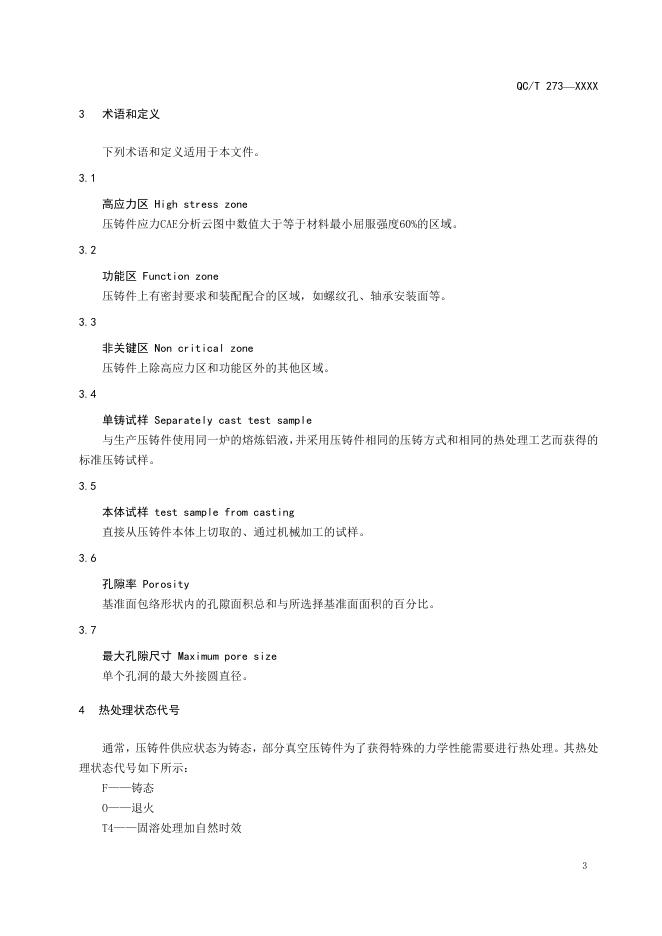 QC/T 273—XXXX

3 术语和定义

下列术语和定义适用于本文件。

3.1

高应力区 High stress zone

压铸件应力CAE分析云图中数值大于等于材料最小屈服强度60%的区域。

3.2

功能区 Function zone

压铸件上有密封要求和装配配合的区域，如螺纹孔、轴承安装面等。

3.3

非关键区 Non critical zone

压铸件上除高应力区和功能区外的其他区域。

3.4

单铸试样 Separately cast test sample

与生产压铸件使用同一炉的熔炼铝液，并采用压铸件相同的压铸方式和相同的热处理工艺而获得的标准压铸试样。

3.5

本体试样 test sample from casting

直接从压铸件本体上切取的、通过机械加工的试样。

3.6

孔隙率 Porosity

基准面包络形状内的孔隙面积总和与所选择基准面面积的百分比。

3.7

最大孔隙尺寸 Maximum pore size

单个孔洞的最大外接圆直径。

4 热处理状态代号

通常，压铸件供应状态为铸态，部分真空压铸件为了获得特殊的力学性能需要进行热处理。其热处理状态代号如下所示：

F——铸态

O——退火

T4——固溶处理加自然时效

3